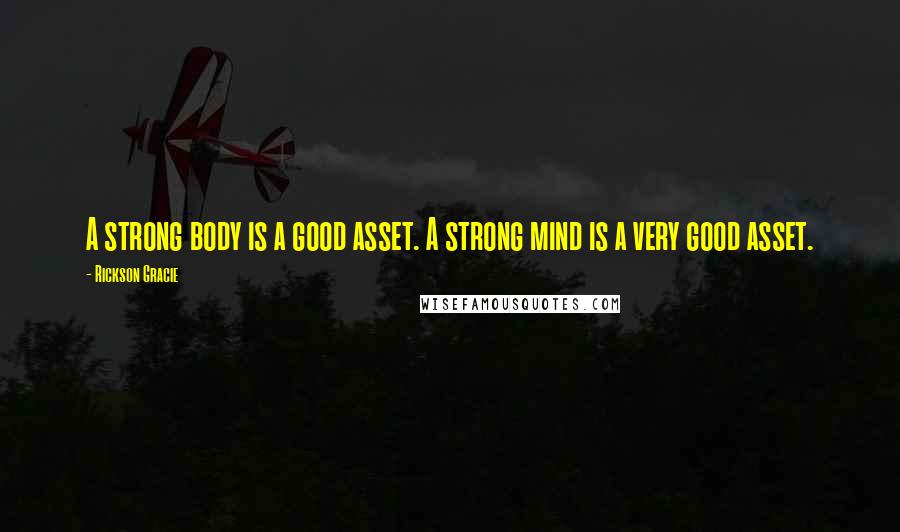 A strong body is a good asset. A strong mind is a very good asset.

- Rickson Gracie

WISEFAMOUSQUOTES.COM